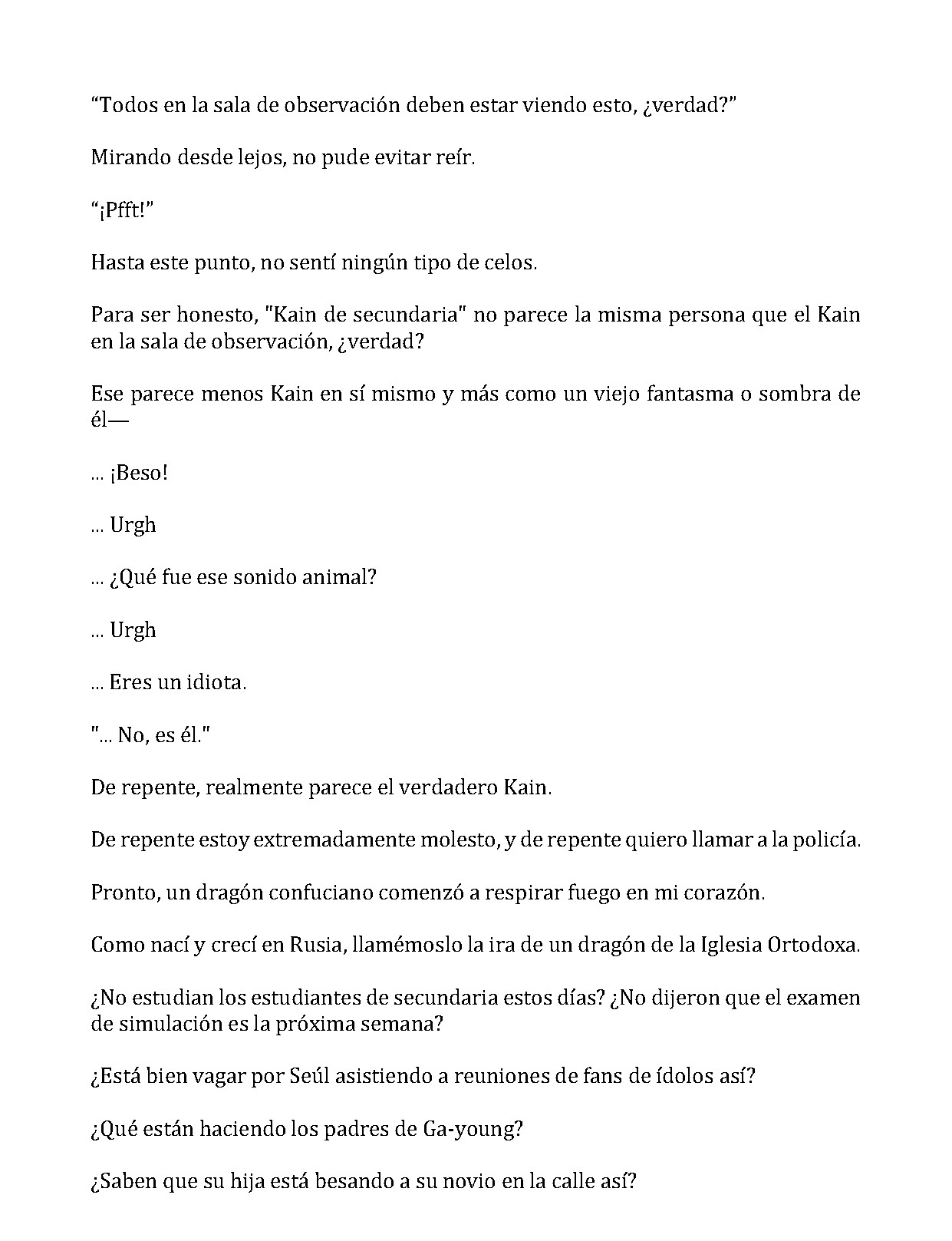 "Todos en la sala de observación deben estar viendo esto, ¿verdad?"

Mirando desde lejos, no pude evitar reír.

"¡Pfft!"

Hasta este punto, no sentí ningún tipo de celos.

Para ser honesto, "Kain de secundaria" no parece la misma persona que el Kain en la sala de observación, ¿verdad?

Ese parece menos Kain en sí mismo y más como un viejo fantasma o sombra de él—

... ¡Beso!

... Urgh

... ¿Qué fue ese sonido animal?

... Urgh

... Eres un idiota.

"... No, es él."

De repente, realmente parece el verdadero Kain.

De repente estoy extremadamente molesto, y de repente quiero llamar a la policía.

Pronto, un dragón confuciano comenzó a respirar fuego en mi corazón.

Como nací y crecí en Rusia, llamémoslo la ira de un dragón de la Iglesia Ortodoxa.

¿No estudian los estudiantes de secundaria estos días? ¿No dijeron que el examen de simulación es la próxima semana?

¿Está bien vagar por Seúl asistiendo a reuniones de fans de ídolos así?

¿Qué están haciendo los padres de Ga-young?

¿Saben que su hija está besando a su novio en la calle así?